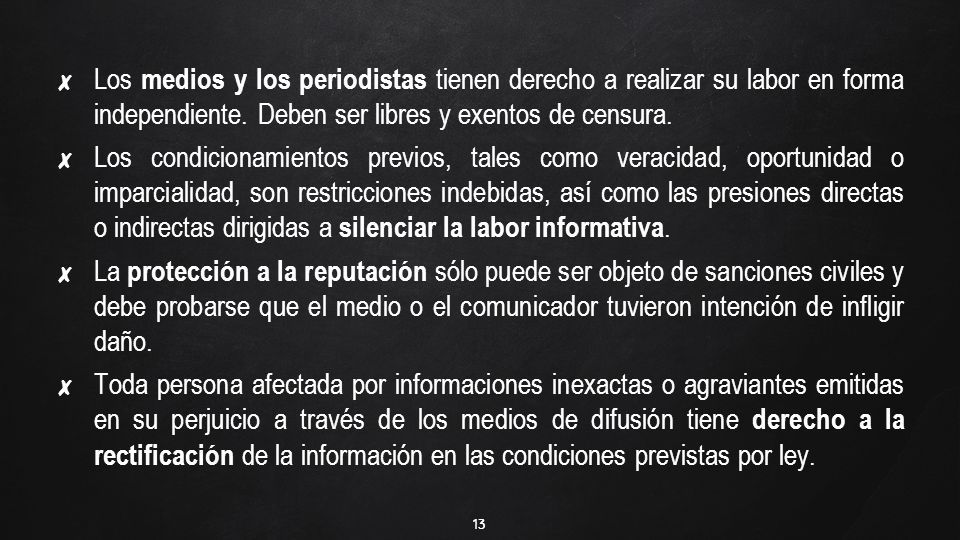 ✘ Los medios y los periodistas tienen derecho a realizar su labor en forma independiente. Deben ser libres y exentos de censura.

✘ Los condicionamientos previos, tales como veracidad, oportunidad o imparcialidad, son restricciones indebidas, así como las presiones directas o indirectas dirigidas a silenciar la labor informativa.

✘ La protección a la reputación sólo puede ser objeto de sanciones civiles y debe probarse que el medio o el comunicador tuvieron intención de infligir daño.

✘ Toda persona afectada por informaciones inexactas o agraviantes emitidas en su perjuicio a través de los medios de difusión tiene derecho a la rectificación de la información en las condiciones previstas por ley.

13